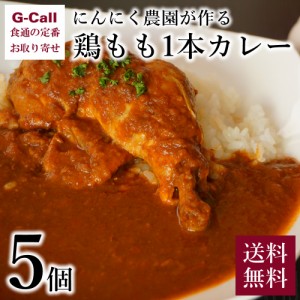 G-Call
食通の定番
お取り寄せ

にんにく農園が作る
鶏もも1本カレー

5個

送料
無料